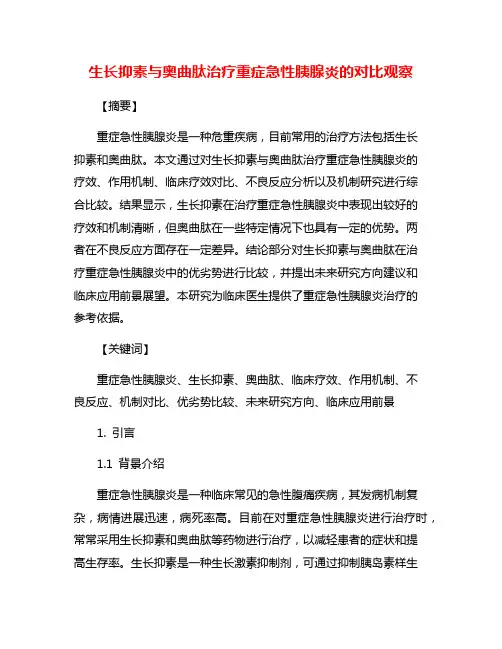 生长抑素与奥曲肽治疗重症急性胰腺炎的对比观察

【摘要】

重症急性胰腺炎是一种危重疾病，目前常用的治疗方法包括生长抑素和奥曲肽。本文通过对生长抑素与奥曲肽治疗重症急性胰腺炎的疗效、作用机制、临床疗效对比、不良反应分析以及机制研究进行综合比较。结果显示，生长抑素在治疗重症急性胰腺炎中表现出较好的疗效和机制清晰，但奥曲肽在一些特定情况下也具有一定的优势。两者在不良反应方面存在一定差异。结论部分对生长抑素与奥曲肽在治疗重症急性胰腺炎中的优劣势进行比较，并提出未来研究方向建议和临床应用前景展望。本研究为临床医生提供了重症急性胰腺炎治疗的参考依据。

【关键词】

重症急性胰腺炎、生长抑素、奥曲肽、临床疗效、作用机制、不良反应、机制对比、优劣势比较、未来研究方向、临床应用前景

1. 引言

1.1 背景介绍

重症急性胰腺炎是一种临床常见的急性腹痛疾病，其发病机制复杂，病情进展迅速，病死率高。目前在对重症急性胰腺炎进行治疗时，常常采用生长抑素和奥曲肽等药物进行治疗，以减轻患者的症状和提高生存率。生长抑素是一种生长激素抑制剂，可通过抑制胰岛素样生